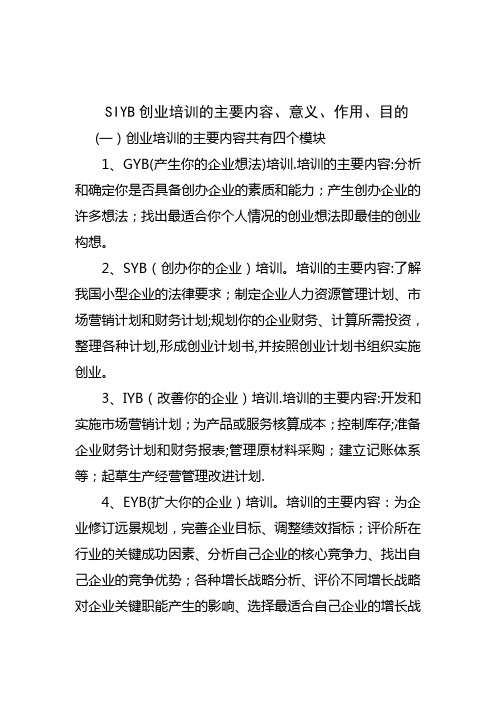 SIYB 创业培训的主要内容、意义、作用、目的

（一）创业培训的主要内容共有四个模块

1、GYB(产生你的企业想法)培训.培训的主要内容:分析和确定你是否具备创办企业的素质和能力；产生创办企业的许多想法；找出最适合你个人情况的创业想法即最佳的创业构想。

2、SYB（创办你的企业）培训。培训的主要内容:了解我国小型企业的法律要求；制定企业人力资源管理计划、市场营销计划和财务计划;规划你的企业财务、计算所需投资，整理各种计划,形成创业计划书,并按照创业计划书组织实施创业。

3、IYB（改善你的企业）培训.培训的主要内容:开发和实施市场营销计划；为产品或服务核算成本；控制库存;准备企业财务计划和财务报表;管理原材料采购；建立记账体系等；起草生产经营管理改进计划.

4、EYB(扩大你的企业）培训。培训的主要内容：为企业修订远景规划，完善企业目标、调整绩效指标；评价所在行业的关键成功因素、分析自己企业的核心竞争力、找出自己企业的竞争优势；各种增长战略分析、评价不同增长战略对企业关键职能产生的影响、选择最适合自己企业的增长战